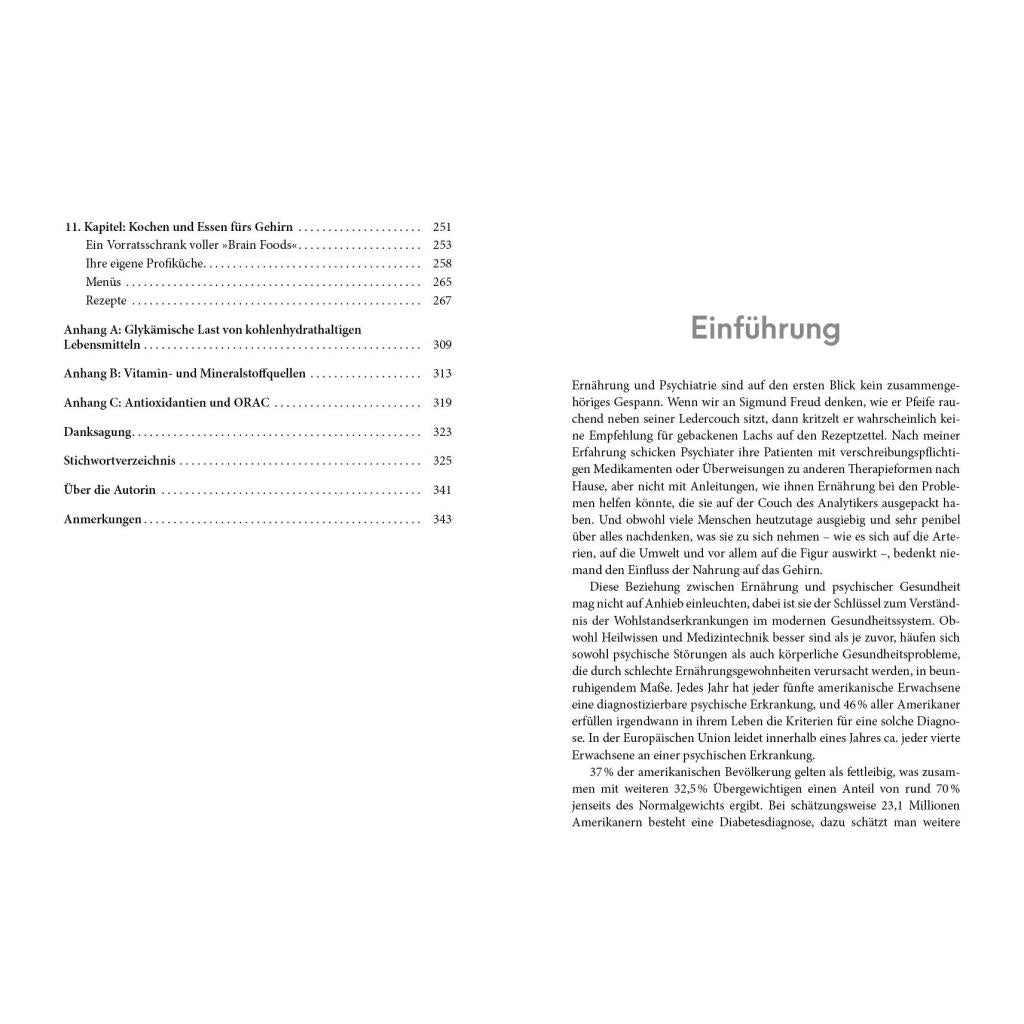 11. Kapitel: Kochen und Essen fürs Gehirn 251
Ein Vorratsschrank voller »Brain Foods« 253
Ihre eigene Profiküche 258
Menüs 265
Rezepte 267

Anhang A: Glykämische Last von kohlenhydrathaltigen Lebensmitteln 309

Anhang B: Vitamin- und Mineralstoffquellen 313

Anhang C: Antioxidantien und ORAC 319

Danksagung 323

Stichwortverzeichnis 325

Über die Autorin 341

Anmerkungen 343

Einführung

Ernährung und Psychiatrie sind auf den ersten Blick kein zusammengehöriges Gespann. Wenn wir an Sigmund Freud denken, wie er Pfeife rauchend neben seiner Ledercouch sitzt, dann kritzelt er wahrscheinlich keine Empfehlung für gebackenen Lachs auf den Rezeptzettel. Nach meiner Erfahrung schicken Psychiater ihre Patienten mit verschreibungspflichtigen Medikamenten oder Überweisungen zu anderen Therapieformen nach Hause, aber nicht mit Anleitungen, wie ihnen Ernährung bei den Problemen helfen könnte, die sie auf der Couch des Analytikers ausgepackt haben. Und obwohl viele Menschen heutzutage ausgiebig und sehr penibel über alles nachdenken, was sie zu sich nehmen – wie es sich auf die Arterien, auf die Umwelt und vor allem auf die Figur auswirkt –, bedenkt niemand den Einfluss der Nahrung auf das Gehirn.

Diese Beziehung zwischen Ernährung und psychischer Gesundheit mag nicht auf Anhieb einleuchten, dabei ist sie der Schlüssel zum Verständnis der Wohlstandserkrankungen im modernen Gesundheitssystem. Obwohl Heilwissen und Medizintechnik besser sind als je zuvor, häufen sich sowohl psychische Störungen als auch körperliche Gesundheitsprobleme, die durch schlechte Ernährungsgewohnheiten verursacht werden, in beunruhigendem Maße. Jedes Jahr hat jeder fünfte amerikanische Erwachsene eine diagnostizierbare psychische Erkrankung, und 46 % aller Amerikaner erfüllen irgendwann in ihrem Leben die Kriterien für eine solche Diagnose. In der Europäischen Union leidet innerhalb eines Jahres ca. jeder vierte Erwachsene an einer psychischen Erkrankung.

37 % der amerikanischen Bevölkerung gelten als fettleibig, was zusammen mit weiteren 32,5 % Übergewichtigen einen Anteil von rund 70 % jenseits des Normalgewichts ergibt. Bei schätzungsweise 23,1 Millionen Amerikanern besteht eine Diabetesdiagnose, dazu schätzt man weitere